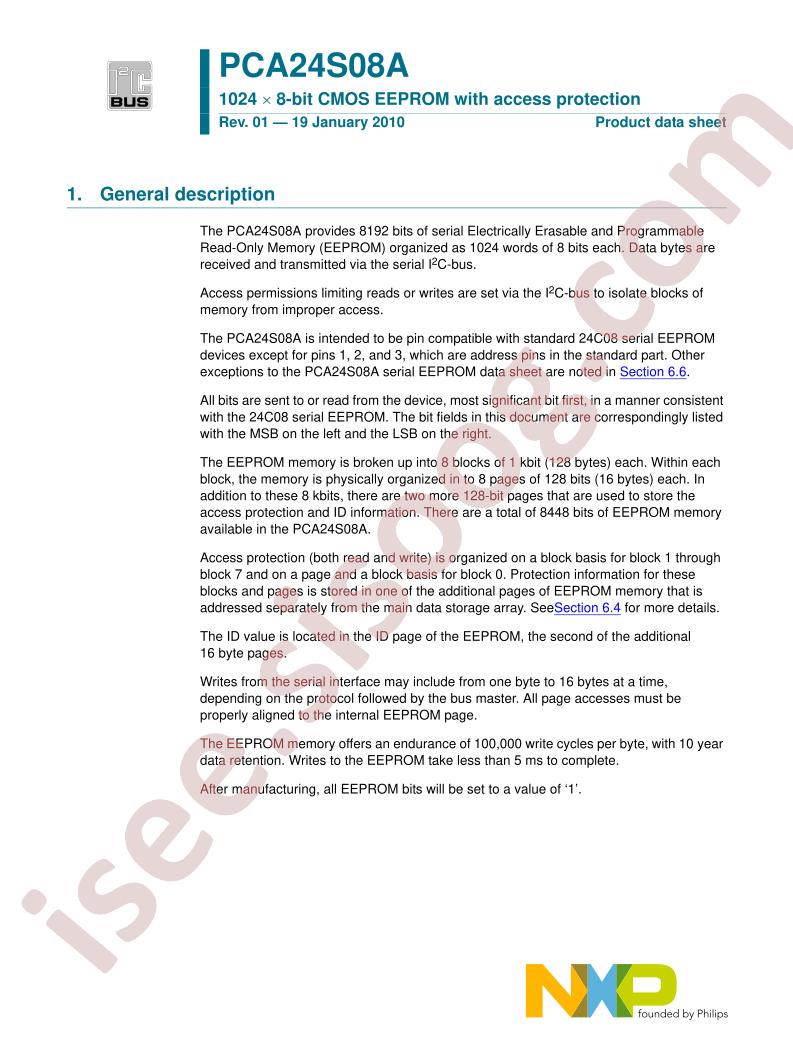 PCA24S08A

1024 × 8-bit CMOS EEPROM with access protection

Rev. 01 — 19 January 2010

Product data sheet

1. General description

The PCA24S08A provides 8192 bits of serial Electrically Erasable and Programmable Read-Only Memory (EEPROM) organized as 1024 words of 8 bits each. Data bytes are received and transmitted via the serial $I^2C$-bus.

Access permissions limiting reads or writes are set via the $I^2C$-bus to isolate blocks of memory from improper access.

The PCA24S08A is intended to be pin compatible with standard 24C08 serial EEPROM devices except for pins 1, 2, and 3, which are address pins in the standard part. Other exceptions to the PCA24S08A serial EEPROM data sheet are noted in Section 6.6.

All bits are sent to or read from the device, most significant bit first, in a manner consistent with the 24C08 serial EEPROM. The bit fields in this document are correspondingly listed with the MSB on the left and the LSB on the right.

The EEPROM memory is broken up into 8 blocks of 1 kbit (128 bytes) each. Within each block, the memory is physically organized in to 8 pages of 128 bits (16 bytes) each. In addition to these 8 kbits, there are two more 128-bit pages that are used to store the access protection and ID information. There are a total of 8448 bits of EEPROM memory available in the PCA24S08A.

Access protection (both read and write) is organized on a block basis for block 1 through block 7 and on a page and a block basis for block 0. Protection information for these blocks and pages is stored in one of the additional pages of EEPROM memory that is addressed separately from the main data storage array. SeeSection 6.4 for more details.

The ID value is located in the ID page of the EEPROM, the second of the additional 16 byte pages.

Writes from the serial interface may include from one byte to 16 bytes at a time, depending on the protocol followed by the bus master. All page accesses must be properly aligned to the internal EEPROM page.

The EEPROM memory offers an endurance of 100,000 write cycles per byte, with 10 year data retention. Writes to the EEPROM take less than 5 ms to complete.

After manufacturing, all EEPROM bits will be set to a value of '1'.

founded by Philips

isee.sisoog.com